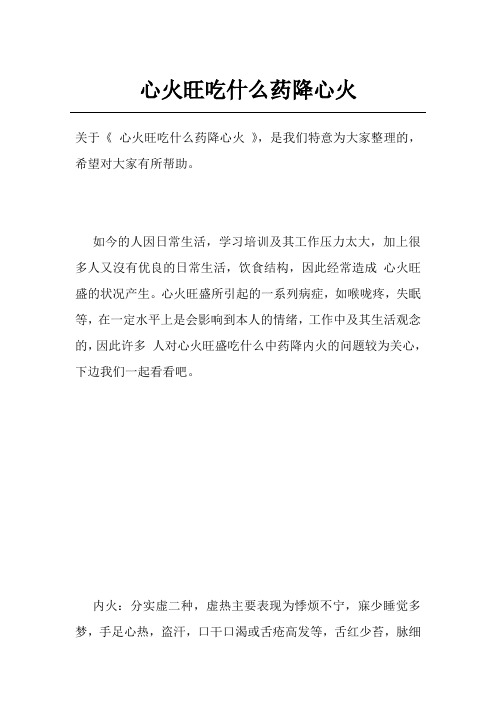 心火旺吃什么药降心火

关于《 心火旺吃什么药降心火 》，是我们特意为大家整理的，希望对大家有所帮助。

如今的人因日常生活，学习培训及其工作压力太大，加上很多人又沒有优良的日常生活，饮食结构，因此经常造成 心火旺盛的状况产生。心火旺盛所引起的一系列病症，如喉咙疼，失眠等，在一定水平上是会影响到本人的情绪，工作中及其生活观念的，因此许多 人对心火旺盛吃什么中药降内火的问题较为关心，下边我们一起看看吧。

内火：分实虚二种，虚热主要表现为悸烦不宁，寐少睡觉多梦，手足心热，盗汗，口干口渴或舌疮高发等，舌红少苔，脉细